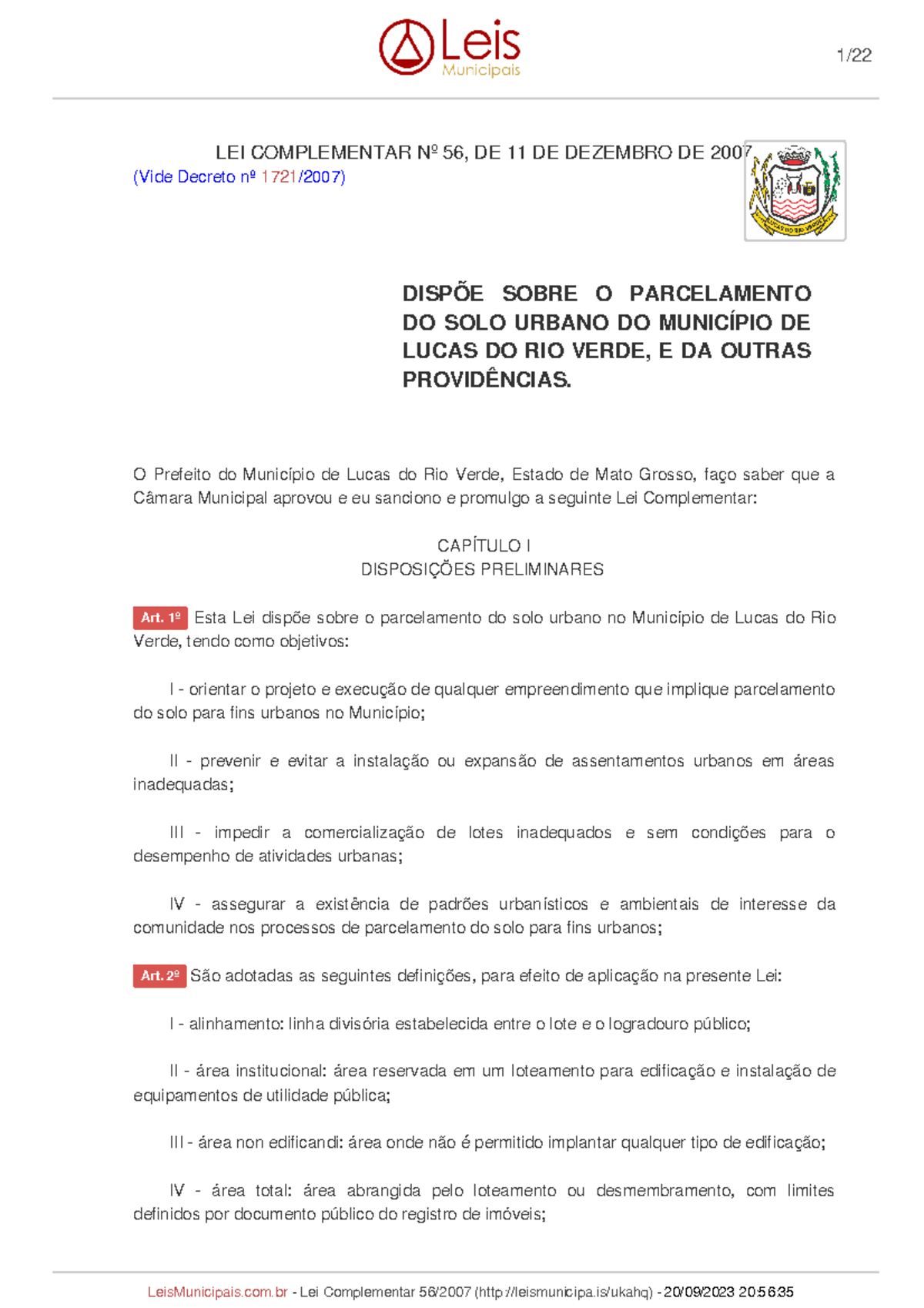 Leis Municipais

1/22

LEI COMPLEMENTAR Nº 56, DE 11 DE DEZEMBRO DE 2007
(Vide Decreto nº 1721/2007)

LUCAS DO RIO VERDE

DISPÕE SOBRE O PARCELAMENTO DO SOLO URBANO DO MUNICÍPIO DE LUCAS DO RIO VERDE, E DA OUTRAS PROVIDÊNCIAS.

O Prefeito do Município de Lucas do Rio Verde, Estado de Mato Grosso, faço saber que a Câmara Municipal aprovou e eu sanciono e promulgo a seguinte Lei Complementar:

CAPÍTULO I
DISPOSIÇÕES PRELIMINARES

Art. 1º Esta Lei dispõe sobre o parcelamento do solo urbano no Município de Lucas do Rio Verde, tendo como objetivos:

I - orientar o projeto e execução de qualquer empreendimento que implique parcelamento do solo para fins urbanos no Município;

II - prevenir e evitar a instalação ou expansão de assentamentos urbanos em áreas inadequadas;

III - impedir a comercialização de lotes inadequados e sem condições para o desempenho de atividades urbanas;

IV - assegurar a existência de padrões urbanísticos e ambientais de interesse da comunidade nos processos de parcelamento do solo para fins urbanos;

Art. 2º São adotadas as seguintes definições, para efeito de aplicação na presente Lei:

I - alinhamento: linha divisória estabelecida entre o lote e o logradouro público;

II - área institucional: área reservada em um loteamento para edificação e instalação de equipamentos de utilidade pública;

III - área non edificandi: área onde não é permitido implantar qualquer tipo de edificação;

IV - área total: área abrangida pelo loteamento ou desmembramento, com limites definidos por documento público do registro de imóveis;

LeisMunicipais.com.br - Lei Complementar 56/2007 (http://leismunicipa.is/ukahq) - 20/09/2023 20:56:35